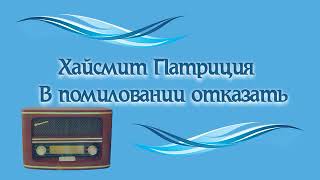 Хайсмит Патриция
В помиловании отказать